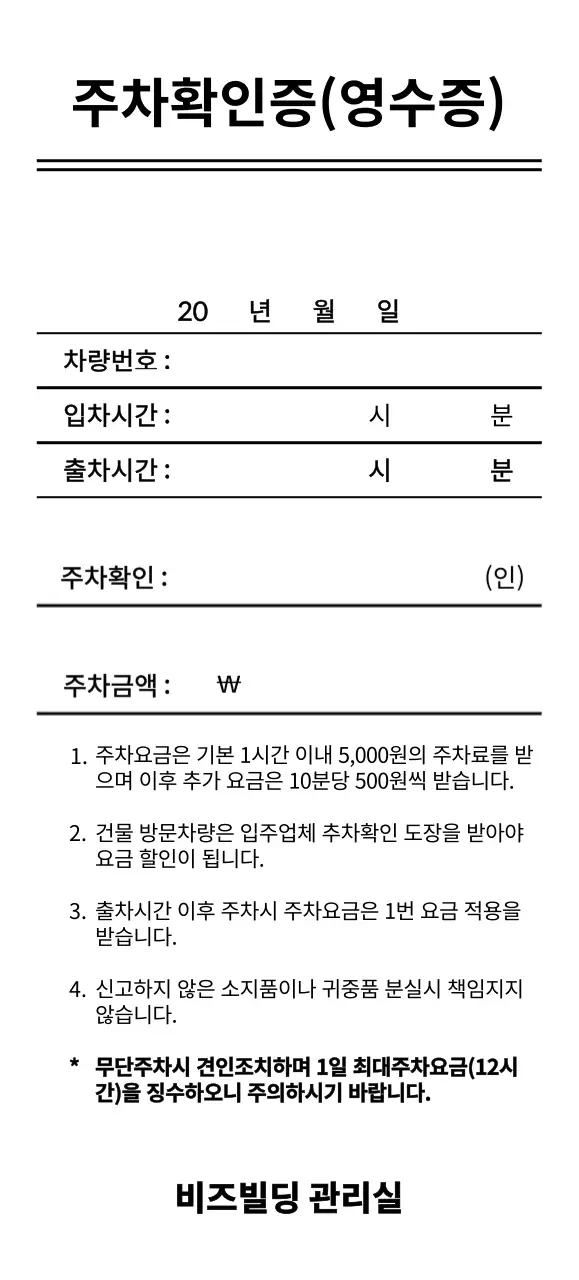 주차확인증(영수증)

20 년 월 일

차량번호 :

입차시간 : 시 분

출차시간 : 시 분

주차확인 : (인)

주차금액 : ₩

1. 주차요금은 기본 1시간 이내 5,000원의 주차료를 받으며 이후 추가 요금은 10분당 500원씩 받습니다.

2. 건물 방문차량은 입주업체 추차확인 도장을 받아야 요금 할인이 됩니다.

3. 출차시간 이후 주차시 주차요금은 1번 요금 적용을 받습니다.

4. 신고하지 않은 소지품이나 귀중품 분실시 책임지지 않습니다.

* 무단주차시 견인조치하며 1일 최대주차요금(12시간)을 징수하오니 주의하시기 바랍니다.

비즈빌딩 관리실